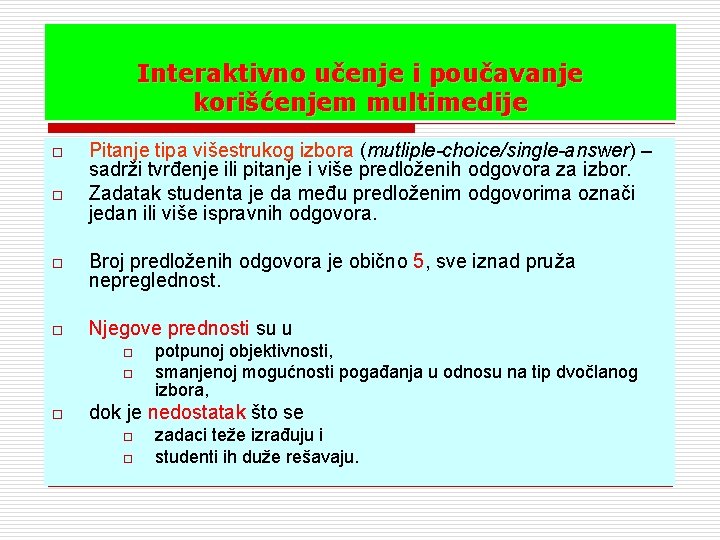 Interaktivno učenje i poučavanje korišćenjem multimedije

□ Pitanje tipa višestrukog izbora (mutliple-choice/single-answer) – sadrži tvrđenje ili pitanje i više predloženih odgovora za izbor.
□ Zadatak studenta je da među predloženim odgovorima označi jedan ili više ispravnih odgovora.

□ Broj predloženih odgovora je obično 5, sve iznad pruža nepreglednost.

□ Njegove prednosti su u
□ potpunoj objektivnosti,
□ smanjenoj mogućnosti pogađanja u odnosu na tip dvočlanog izbora,
□ dok je nedostatak što se
□ zadaci teže izrađuju i
□ studenti ih duže rešavaju.